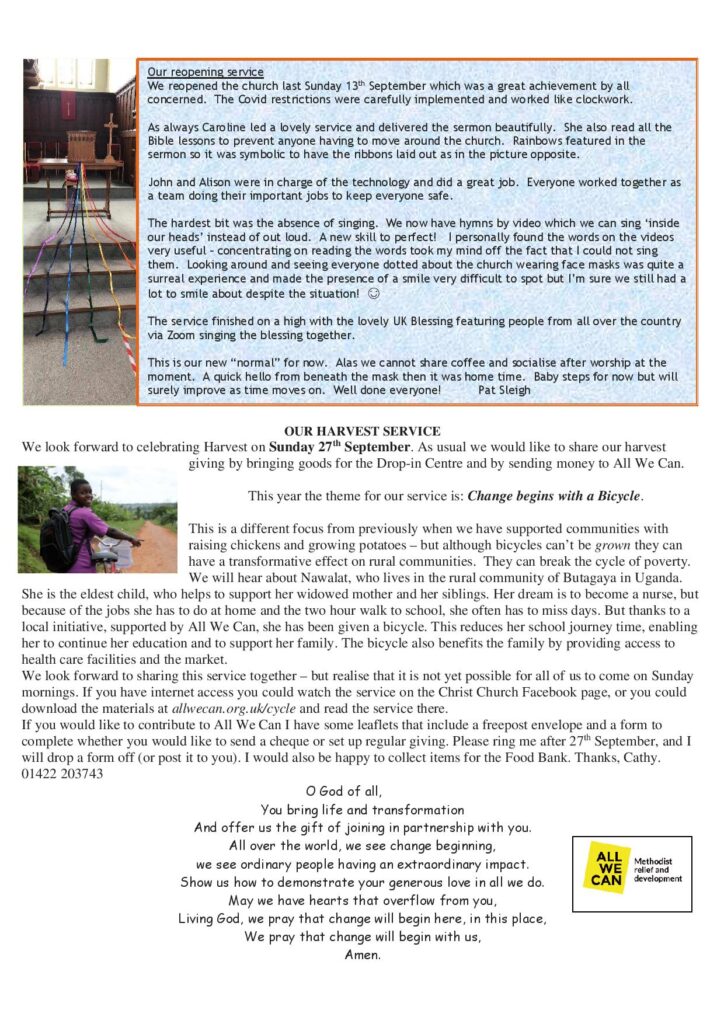 Our reopening service
We reopened the church last Sunday 13th September which was a great achievement by all concerned. The Covid restrictions were carefully implemented and worked like clockwork.

As always Caroline led a lovely service and delivered the sermon beautifully. She also read all the Bible lessons to prevent anyone having to move around the church. Rainbows featured in the sermon so it was symbolic to have the ribbons laid out as in the picture opposite.

John and Alison were in charge of the technology and did a great job. Everyone worked together as a team doing their important jobs to keep everyone safe.

The hardest bit was the absence of singing. We now have hymns by video which we can sing 'inside our heads' instead of out loud. A new skill to perfect! I personally found the words on the videos very useful – concentrating on reading the words took my mind off the fact that I could not sing them. Looking around and seeing everyone dotted about the church wearing face masks was quite a surreal experience and made the presence of a smile very difficult to spot but I'm sure we still had a lot to smile about despite the situation! ☺

The service finished on a high with the lovely UK Blessing featuring people from all over the country via Zoom singing the blessing together.

This is our new "normal" for now. Alas we cannot share coffee and socialise after worship at the moment. A quick hello from beneath the mask then it was home time. Baby steps for now but will surely improve as time moves on. Well done everyone! Pat Sleigh

OUR HARVEST SERVICE
We look forward to celebrating Harvest on Sunday 27th September. As usual we would like to share our harvest giving by bringing goods for the Drop-in Centre and by sending money to All We Can.

This year the theme for our service is: Change begins with a Bicycle.

This is a different focus from previously when we have supported communities with raising chickens and growing potatoes – but although bicycles can't be grown they can have a transformative effect on rural communities. They can break the cycle of poverty. We will hear about Nawalat, who lives in the rural community of Butagaya in Uganda. She is the eldest child, who helps to support her widowed mother and her siblings. Her dream is to become a nurse, but because of the jobs she has to do at home and the two hour walk to school, she often has to miss days. But thanks to a local initiative, supported by All We Can, she has been given a bicycle. This reduces her school journey time, enabling her to continue her education and to support her family. The bicycle also benefits the family by providing access to health care facilities and the market.
We look forward to sharing this service together – but realise that it is not yet possible for all of us to come on Sunday mornings. If you have internet access you could watch the service on the Christ Church Facebook page, or you could download the materials at allwecan.org.uk/cycle and read the service there.
If you would like to contribute to All We Can I have some leaflets that include a freepost envelope and a form to complete whether you would like to send a cheque or set up regular giving. Please ring me after 27th September, and I will drop a form off (or post it to you). I would also be happy to collect items for the Food Bank. Thanks, Cathy. 01422 203743

O God of all,
You bring life and transformation
And offer us the gift of joining in partnership with you.
All over the world, we see change beginning,
we see ordinary people having an extraordinary impact.
Show us how to demonstrate your generous love in all we do.
May we have hearts that overflow from you,
Living God, we pray that change will begin here, in this place,
We pray that change will begin with us,
Amen.

ALL WE CAN Methodist relief and development